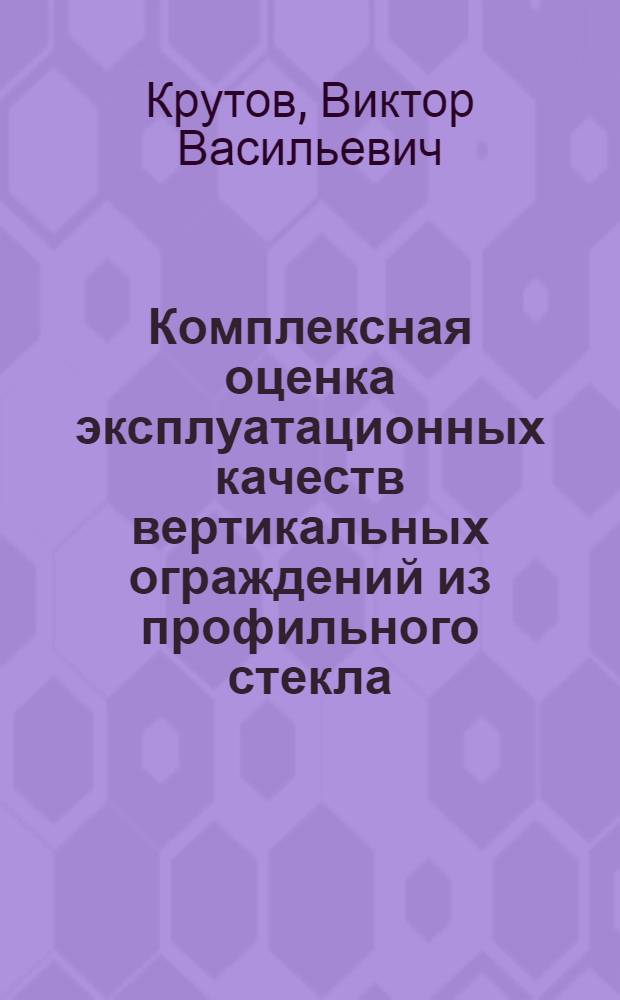 Крутов, Виктор Васильевич

Комплексная оценка эксплуатационных качеств вертикальных ограждений из профильного стекла